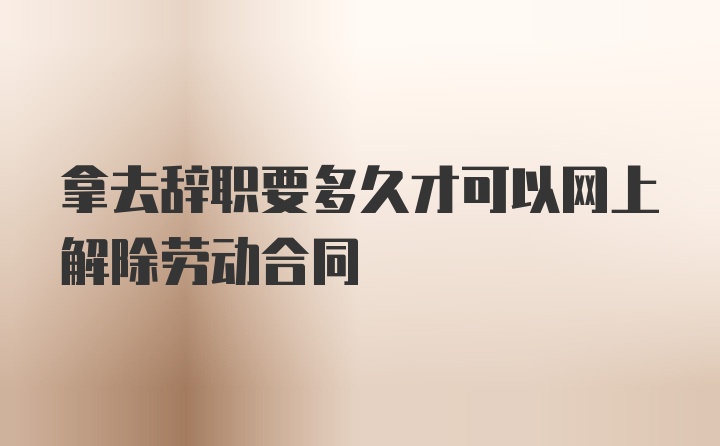 拿去辞职要多久才可以网上解除劳动合同